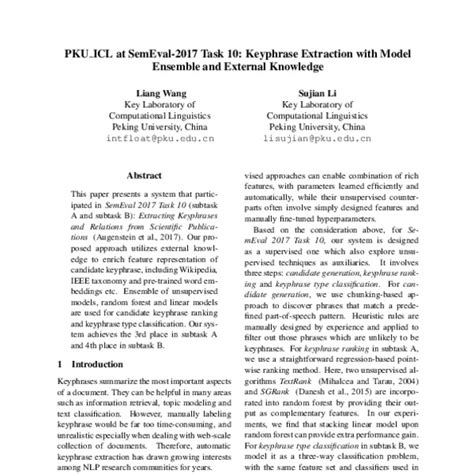 PKU_ICL at SemEval-2017 Task 10: Keyphrase Extraction with Model Ensemble and External Knowledge

Liang Wang
Key Laboratory of
Computational Linguistics
Peking University, China
intfloat@pku.edu.cn

Sujian Li
Key Laboratory of
Computational Linguistics
Peking University, China
lisujian@pku.edu.cn

Abstract

This paper presents a system that participated in SemEval 2017 Task 10 (subtask A and subtask B): Extracting Keyphrases and Relations from Scientific Publications (Augenstein et al., 2017). Our proposed approach utilizes external knowledge to enrich feature representation of candidate keyphrase, including Wikipedia, IEEE taxonomy and pre-trained word embeddings etc. Ensemble of unsupervised models, random forest and linear models are used for candidate keyphrase ranking and keyphrase type classification. Our system achieves the 3rd place in subtask A and 4th place in subtask B.

1 Introduction

Keyphrases summarize the most important aspects of a document. They can be helpful in many areas such as information retrieval, topic modeling and text classification. However, manually labeling keyphrase would be far too time-consuming, and unrealistic especially when dealing with web-scale collection of documents. Therefore, automatic keyphrase extraction has drawn growing interests among NLP research communities for years.

vised approaches can enable combination of rich features, with parameters learned efficiently and automatically, while their unsupervised counterparts often involve simply designed features and manually fine-tuned hyperparameters.

Based on the consideration above, for SemEval 2017 Task 10, our system is designed as a supervised one which also explore unsupervised techniques as auxiliaries. It involves three steps: candidate generation, keyphrase ranking and keyphrase type classification. For candidate generation, we use chunking-based approach to discover phrases that match a predefined part-of-speech pattern. Heuristic rules are manually designed by experience and applied to filter out those phrases which are unlikely to be keyphrases. For keyphrase ranking in subtask A, we use a straightforward regression-based pointwise ranking method. Here, two unsupervised algorithms TextRank (Mihalcea and Tarau, 2004) and SGRank (Danesh et al., 2015) are incorporated into random forest by providing their output as complementary features. In our experiments, we find that stacking linear model upon random forest can provide extra performance gain. For keyphrase type classification in subtask B, we model it as a three-way classification problem, with the same feature set and classifiers used in